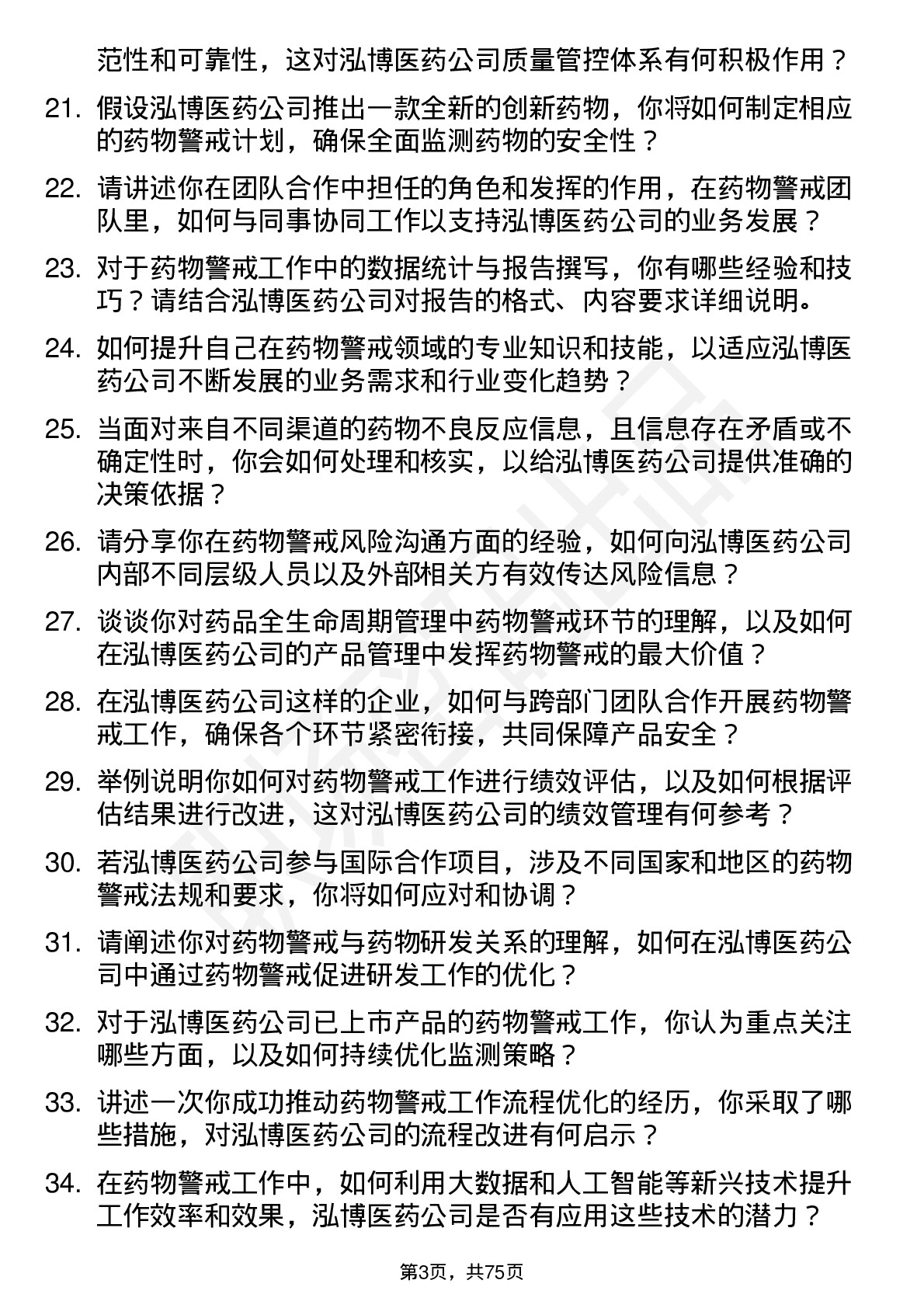 范性和可靠性，这对泓博医药公司质量管控体系有何积极作用？

21. 假设泓博医药公司推出一款全新的创新药物，你将如何制定相应的药物警戒计划，确保全面监测药物的安全性？

22. 请讲述你在团队合作中担任的角色和发挥的作用，在药物警戒团队里，如何与同事协同工作以支持泓博医药公司的业务发展？

23. 对于药物警戒工作中的数据统计与报告撰写，你有哪些经验和技巧？请结合泓博医药公司对报告的格式、内容要求详细说明。

24. 如何提升自己在药物警戒领域的专业知识和技能，以适应泓博医药公司不断发展的业务需求和行业变化趋势？

25. 当面对来自不同渠道的药物不良反应信息，且信息存在矛盾或不确定性时，你会如何处理和核实，以给泓博医药公司提供准确的决策依据？

26. 请分享你在药物警戒风险沟通方面的经验，如何向泓博医药公司内部不同层级人员以及外部相关方有效传达风险信息？

27. 谈谈你对药品全生命周期管理中药物警戒环节的理解，以及如何在泓博医药公司的产品管理中发挥药物警戒的最大价值？

28. 在泓博医药公司这样的企业，如何与跨部门团队合作开展药物警戒工作，确保各个环节紧密衔接，共同保障产品安全？

29. 举例说明你如何对药物警戒工作进行绩效评估，以及如何根据评估结果进行改进，这对泓博医药公司的绩效管理有何参考？

30. 若泓博医药公司参与国际合作项目，涉及不同国家和地区的药物警戒法规和要求，你将如何应对和协调？

31. 请阐述你对药物警戒与药物研发关系的理解，如何在泓博医药公司中通过药物警戒促进研发工作的优化？

32. 对于泓博医药公司已上市产品的药物警戒工作，你认为重点关注哪些方面，以及如何持续优化监测策略？

33. 讲述一次你成功推动药物警戒工作流程优化的经历，你采取了哪些措施，对泓博医药公司的流程改进有何启示？

34. 在药物警戒工作中，如何利用大数据和人工智能等新兴技术提升工作效率和效果，泓博医药公司是否有应用这些技术的潜力？

第3页，共75页